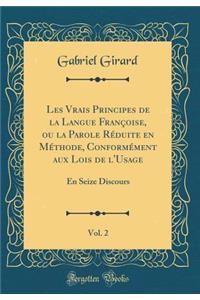 Gabriel Girard

Les Vrais Principes de la Langue Françoise, ou la Parole Réduite en Méthode, Conformément aux Lois de l'Usage

En Seize Discours

Vol. 2

Forgotten Books